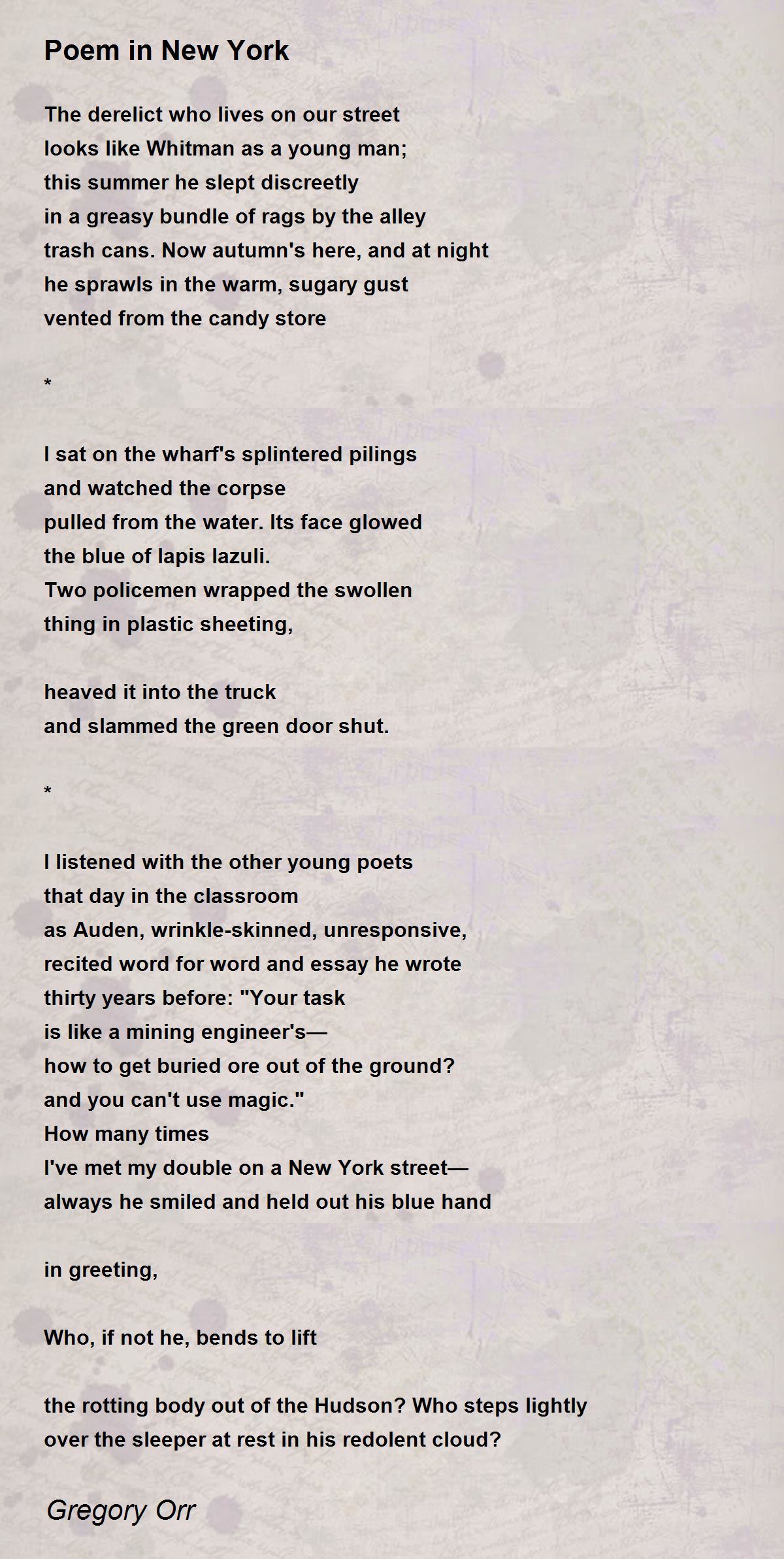 Poem in New York

The derelict who lives on our street
looks like Whitman as a young man;
this summer he slept discreetly
in a greasy bundle of rags by the alley
trash cans. Now autumn's here, and at night
he sprawls in the warm, sugary gust
vented from the candy store

*

I sat on the wharf's splintered pilings
and watched the corpse
pulled from the water. Its face glowed
the blue of lapis lazuli.
Two policemen wrapped the swollen
thing in plastic sheeting,

heaved it into the truck
and slammed the green door shut.

*

I listened with the other young poets
that day in the classroom
as Auden, wrinkle-skinned, unresponsive,
recited word for word and essay he wrote
thirty years before: "Your task
is like a mining engineer's—
how to get buried ore out of the ground?
and you can't use magic."
How many times
I've met my double on a New York street—
always he smiled and held out his blue hand

in greeting,

Who, if not he, bends to lift

the rotting body out of the Hudson? Who steps lightly
over the sleeper at rest in his redolent cloud?

Gregory Orr